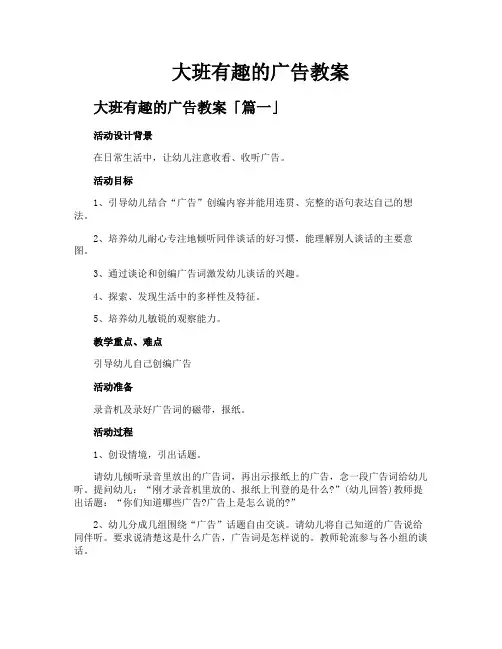 大班有趣的广告教案

大班有趣的广告教案「篇一」

活动设计背景

在日常生活中，让幼儿注意收看、收听广告。

活动目标

1、引导幼儿结合“广告”创编内容并能用连贯、完整的语句表达自己的想法。

2、培养幼儿耐心专注地倾听同伴谈话的好习惯，能理解别人谈话的主要意图。

3、通过谈论和创编广告词激发幼儿谈话的兴趣。

4、探索、发现生活中的多样性及特征。

5、培养幼儿敏锐的观察能力。

教学重点、难点

引导幼儿自己创编广告

活动准备

录音机及录好广告词的磁带，报纸。

活动过程

1、创设情境，引出话题。

请幼儿倾听录音里放出的广告词，再出示报纸上的广告，念一段广告词给幼儿听。提问幼儿：“刚才录音机里放的、报纸上刊登的是什么?”(幼儿回答)教师提出话题：“你们知道哪些广告?广告上是怎么说的?”

2、幼儿分成几组围绕“广告”话题自由交谈。请幼儿将自己知道的广告说给同伴听。要求说清楚这是什么广告，广告词是怎样说的。教师轮流参与各小组的谈话。